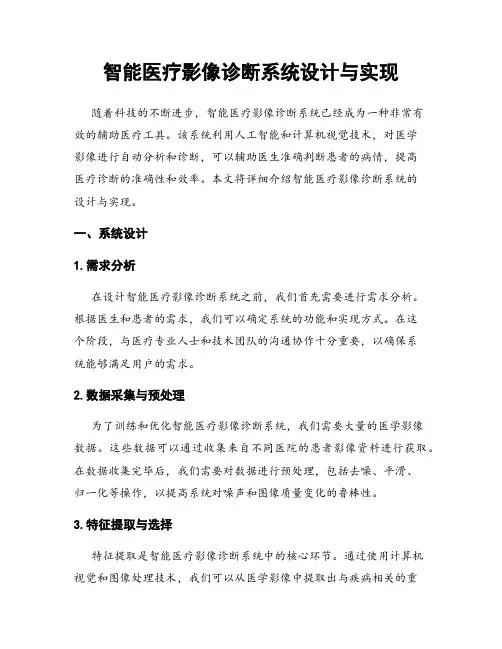 智能医疗影像诊断系统设计与实现

随着科技的不断进步，智能医疗影像诊断系统已经成为一种非常有效的辅助医疗工具。该系统利用人工智能和计算机视觉技术，对医学影像进行自动分析和诊断，可以辅助医生准确判断患者的病情，提高医疗诊断的准确性和效率。本文将详细介绍智能医疗影像诊断系统的设计与实现。

一、系统设计

1. 需求分析

在设计智能医疗影像诊断系统之前，我们首先需要进行需求分析。根据医生和患者的需求，我们可以确定系统的功能和实现方式。在这个阶段，与医疗专业人士和技术团队的沟通协作十分重要，以确保系统能够满足用户的需求。

2. 数据采集与预处理

为了训练和优化智能医疗影像诊断系统，我们需要大量的医学影像数据。这些数据可以通过收集来自不同医院的患者影像资料进行获取。在数据收集完毕后，我们需要对数据进行预处理，包括去噪、平滑、归一化等操作，以提高系统对噪声和图像质量变化的鲁棒性。

3. 特征提取与选择

特征提取是智能医疗影像诊断系统中的核心环节。通过使用计算机视觉和图像处理技术，我们可以从医学影像中提取出与疾病相关的重